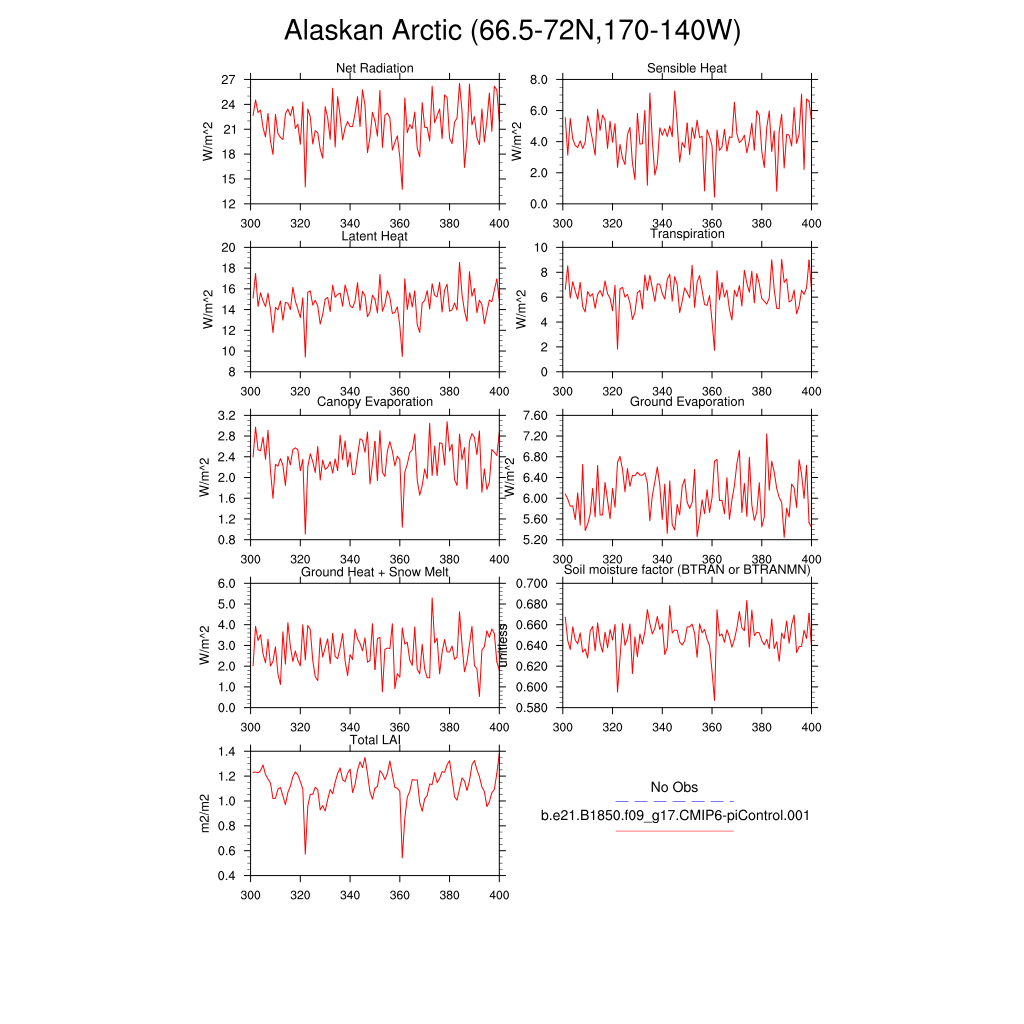 Alaskan Arctic (66.5-72N,170-140W)

Net Radiation
W/m^2
27
24
21
18
15
12
300 320 340 360 380 400

Sensible Heat
W/m^2
8.0
6.0
4.0
2.0
0.0
300 320 340 360 380 400

Latent Heat
W/m^2
20
18
16
14
12
10
8
300 320 340 360 380 400

Transpiration
W/m^2
10
8
6
4
2
0
300 320 340 360 380 400

Canopy Evaporation
W/m^2
3.2
2.8
2.4
2.0
1.6
1.2
0.8
300 320 340 360 380 400

Ground Evaporation
W/m^2
7.60
7.20
6.80
6.40
6.00
5.60
5.20
300 320 340 360 380 400

Ground Heat + Snow Melt
W/m^2
6.0
5.0
4.0
3.0
2.0
1.0
0.0
300 320 340 360 380 400

Soil moisture factor (BTRAN or BTRANMN)
unitless
0.700
0.680
0.660
0.640
0.620
0.600
0.580
300 320 340 360 380 400

Total LAI
m2/m2
1.4
1.2
1.0
0.8
0.6
0.4
300 320 340 360 380 400

No Obs
b.e21.B1850.f09_g17.CMIP6-piControl.001